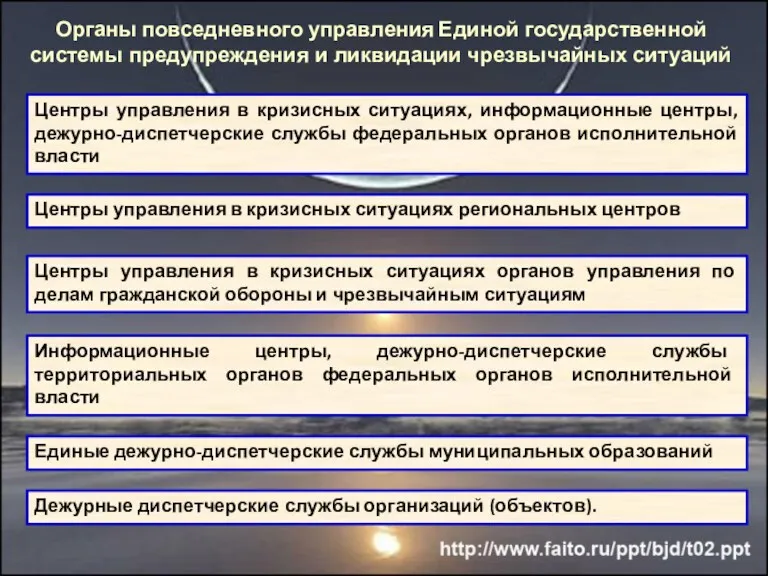 Органы повседневного управления Единой государственной системы предупреждения и ликвидации чрезвычайных ситуаций

Центры управления в кризисных ситуациях, информационные центры, дежурно-диспетчерские службы федеральных органов исполнительной власти

Центры управления в кризисных ситуациях региональных центров

Центры управления в кризисных ситуациях органов управления по делам гражданской обороны и чрезвычайным ситуациям

Информационные центры, дежурно-диспетчерские службы территориальных органов федеральных органов исполнительной власти

Единые дежурно-диспетчерские службы муниципальных образований

Дежурные диспетчерские службы организаций (объектов).

http://www.faito.ru/ppt/bjd/t02.ppt